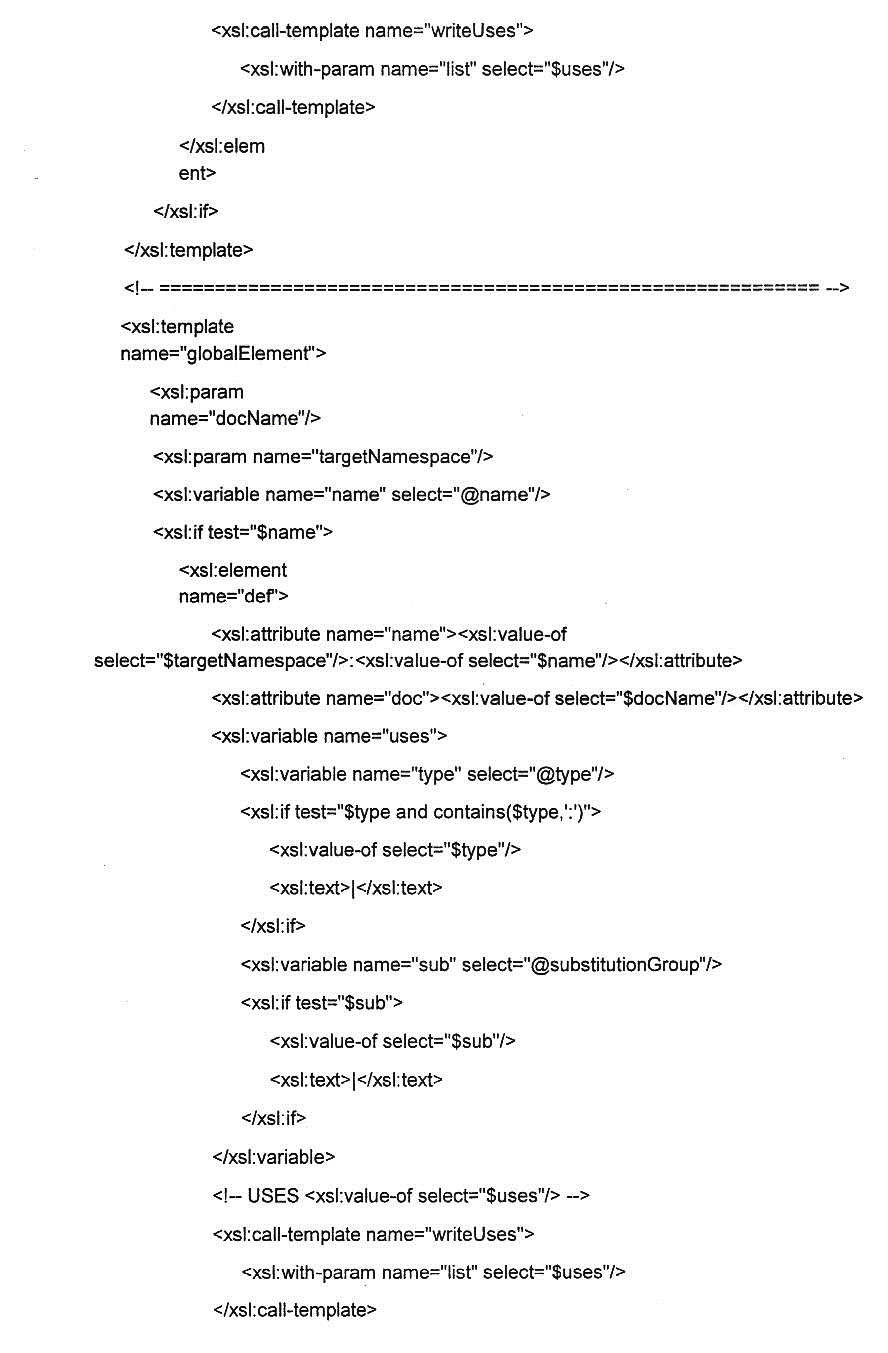 <xsl:call-template name="writeUses">

<xsl:with-param name="list" select="$uses"/>

</xsl:call-template>

</xsl:elem
ent>

</xsl:if>

</xsl:template>

<!-- ============================================================ -->

<xsl:template
name="globalElement">

<xsl:param
name="docName"/>

<xsl:param name="targetNamespace"/>

<xsl:variable name="name" select="@name"/>

<xsl:if test="$name">

<xsl:element
name="def">

<xsl:attribute name="name"><xsl:value-of select="$targetNamespace"/>:<xsl:value-of select="$name"/></xsl:attribute>

<xsl:attribute name="doc"><xsl:value-of select="$docName"/></xsl:attribute>

<xsl:variable name="uses">

<xsl:variable name="type" select="@type"/>

<xsl:if test="$type and contains($type,':')">

<xsl:value-of select="$type"/>

<xsl:text>|</xsl:text>

</xsl:if>

<xsl:variable name="sub" select="@substitutionGroup"/>

<xsl:if test="$sub">

<xsl:value-of select="$sub"/>

<xsl:text>|</xsl:text>

</xsl:if>

</xsl:variable>

<!-- USES <xsl:value-of select="$uses"/> -->

<xsl:call-template name="writeUses">

<xsl:with-param name="list" select="$uses"/>

</xsl:call-template>